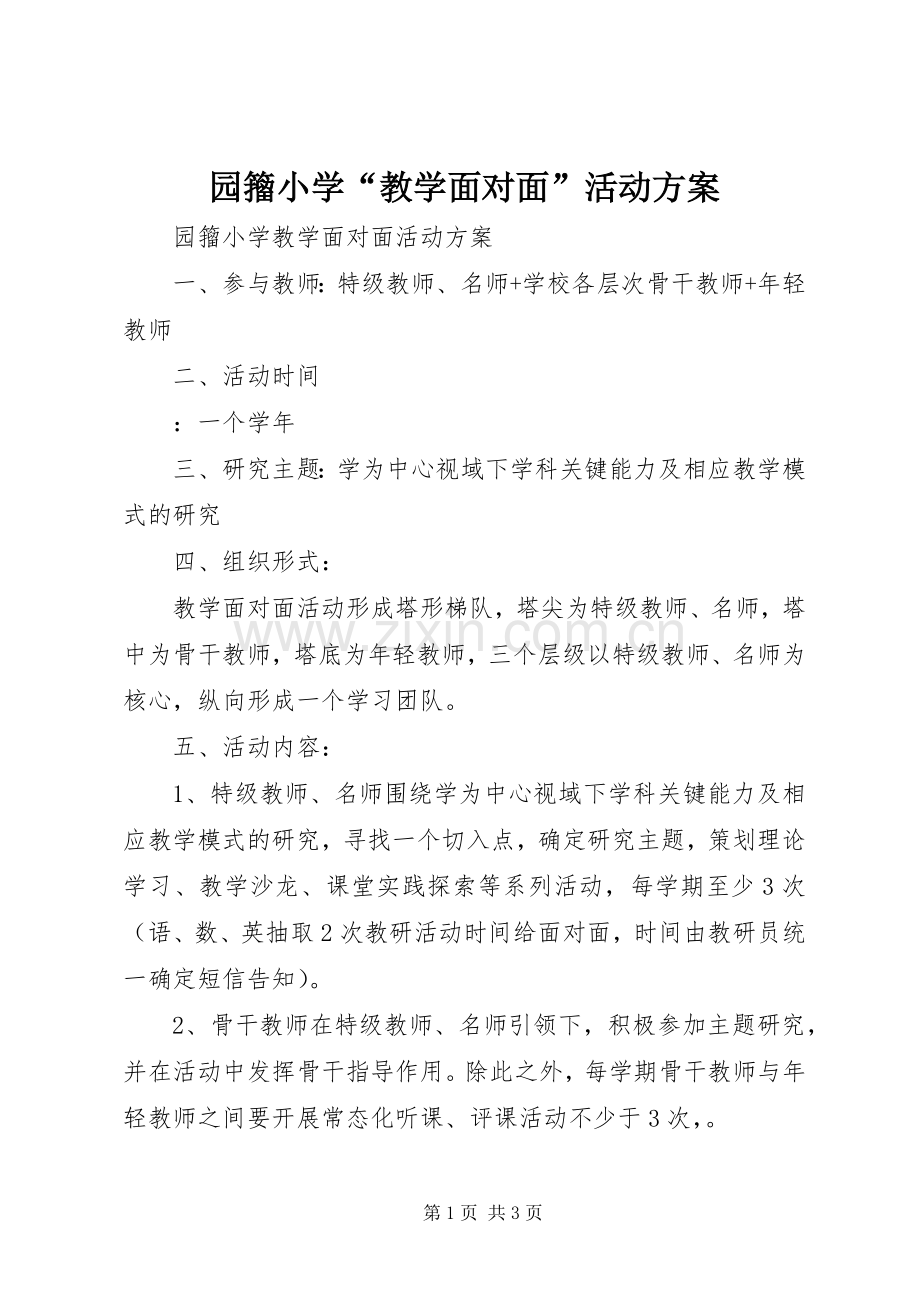 园籀小学“教学面对面”活动方案

园籀小学教学面对面活动方案

一、参与教师：特级教师、名师+学校各层次骨干教师+年轻教师

二、活动时间

：一个学年

三、研究主题：学为中心视域下学科关键能力及相应教学模式的研究

四、组织形式：

教学面对面活动形成塔形梯队，塔尖为特级教师、名师，塔中为骨干教师，塔底为年轻教师，三个层级以特级教师、名师为核心，纵向形成一个学习团队。

五、活动内容：

1、特级教师、名师围绕学为中心视域下学科关键能力及相应教学模式的研究，寻找一个切入点，确定研究主题，策划理论学习、教学沙龙、课堂实践探索等系列活动，每学期至少3次（语、数、英抽取2次教研活动时间给面对面，时间由教研员统一确定短信告知）。

2、骨干教师在特级教师、名师引领下，积极参加主题研究，并在活动中发挥骨干指导作用。除此之外，每学期骨干教师与年轻教师之间要开展常态化听课、评课活动不少于3次，。

第1页 共3页

www.zixin.com.cn